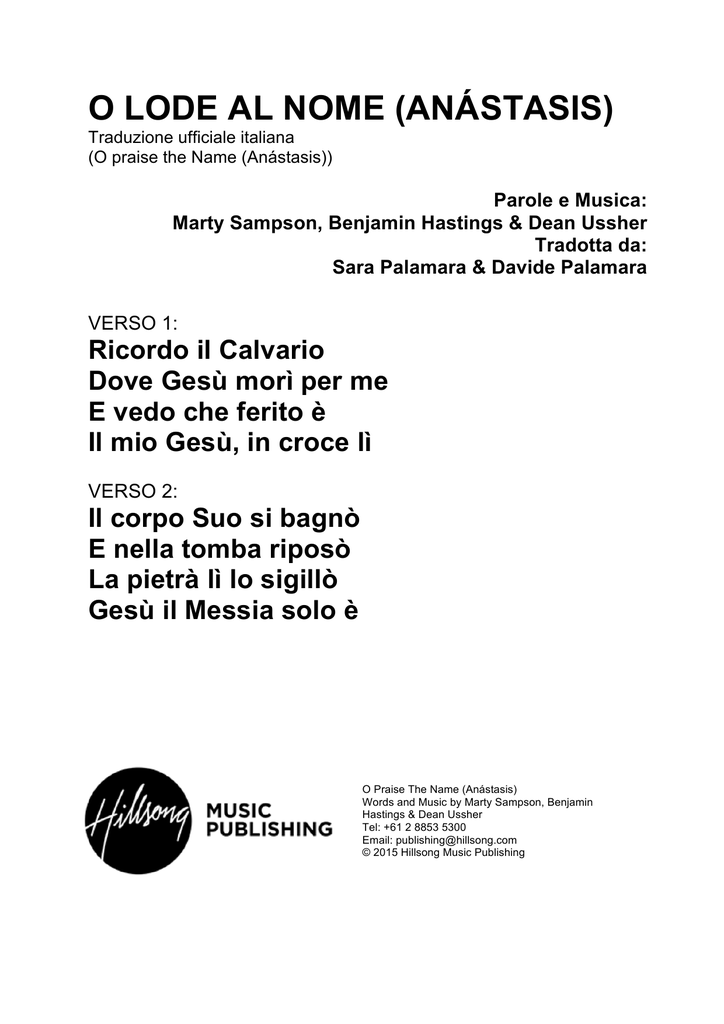 O LODE AL NOME (ANÁSTASIS)
Traduzione ufficiale italiana
(O praise the Name (Anástasis))

Parole e Musica:
Marty Sampson, Benjamin Hastings & Dean Ussher
Tradotta da:
Sara Palamara & Davide Palamara

VERSO 1:
Ricordo il Calvario
Dove Gesù morì per me
E vedo che ferito è
Il mio Gesù, in croce lì

VERSO 2:
Il corpo Suo si bagnò
E nella tomba riposò
La pietrà lì lo sigillò
Gesù il Messia solo è

Hillsong MUSIC PUBLISHING

O Praise The Name (Anástasis)
Words and Music by Marty Sampson, Benjamin Hastings & Dean Ussher
Tel: +61 2 8853 5300
Email: publishing@hillsong.com
© 2015 Hillsong Music Publishing